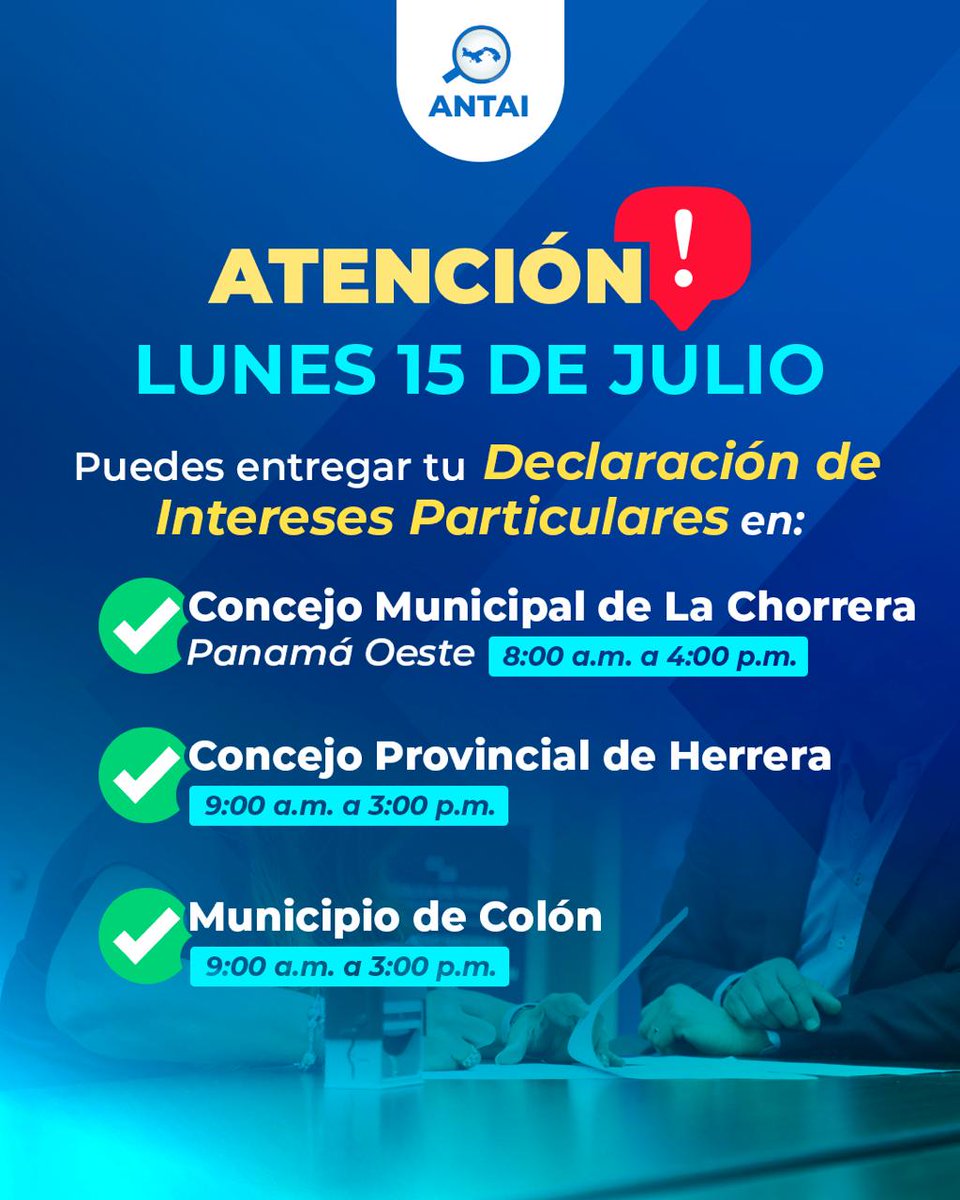 ANTAI

ATENCIÓN !
LUNES 15 DE JULIO

Puedes entregar tu Declaración de Intereses Particulares en:

Concejo Municipal de La Chorrera
Panamá Oeste 8:00 a.m. a 4:00 p.m.

Concejo Provincial de Herrera
9:00 a.m. a 3:00 p.m.

Municipio de Colón
9:00 a.m. a 3:00 p.m.